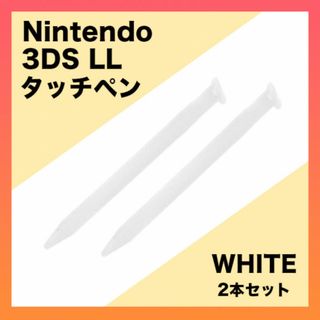 Nintendo
3DS LL
タッチペン

WHITE
2本セット